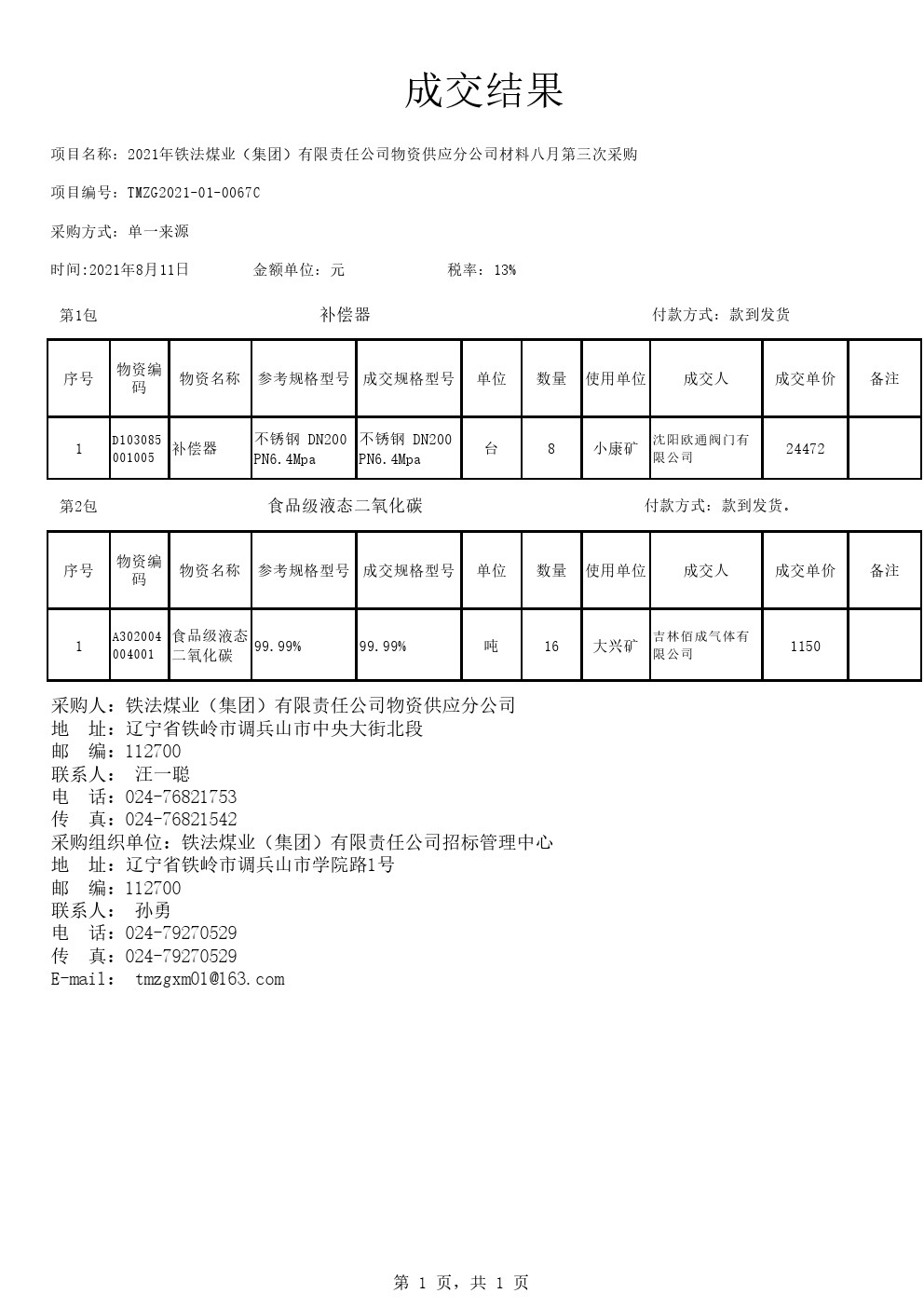 成交结果

项目名称：2021年铁法煤业（集团）有限责任公司物资供应分公司材料八月第三次采购

项目编号：TMZG2021-01-0067C

采购方式：单一来源

时间:2021年8月11日 金额单位：元 税率：13%

第1包 补偿器 付款方式：款到发货

| 序号 | 物资编码 | 物资名称 | 参考规格型号 | 成交规格型号 | 单位 | 数量 | 使用单位 | 成交人 | 成交单价 | 备注 |
|---|---|---|---|---|---|---|---|---|---|---|
| 1 | D103085001005 | 补偿器 | 不锈钢 DN200 PN6.4Mpa | 不锈钢 DN200 PN6.4Mpa | 台 | 8 | 小康矿 | 沈阳欧通阀门有限公司 | 24472 | |

第2包 食品级液态二氧化碳 付款方式：款到发货。

| 序号 | 物资编码 | 物资名称 | 参考规格型号 | 成交规格型号 | 单位 | 数量 | 使用单位 | 成交人 | 成交单价 | 备注 |
|---|---|---|---|---|---|---|---|---|---|---|
| 1 | A302004004001 | 食品级液态二氧化碳 | 99.99% | 99.99% | 吨 | 16 | 大兴矿 | 吉林佰成气体有限公司 | 1150 | |

采购人：铁法煤业（集团）有限责任公司物资供应分公司
地 址：辽宁省铁岭市调兵山市中央大街北段
邮 编：112700
联系人： 汪一聪
电 话：024-76821753
传 真：024-76821542
采购组织单位：铁法煤业（集团）有限责任公司招标管理中心
地 址：辽宁省铁岭市调兵山市学院路1号
邮 编：112700
联系人： 孙勇
电 话：024-79270529
传 真：024-79270529
E-mail： tmzgxm01@163.com

第 1 页，共 1 页